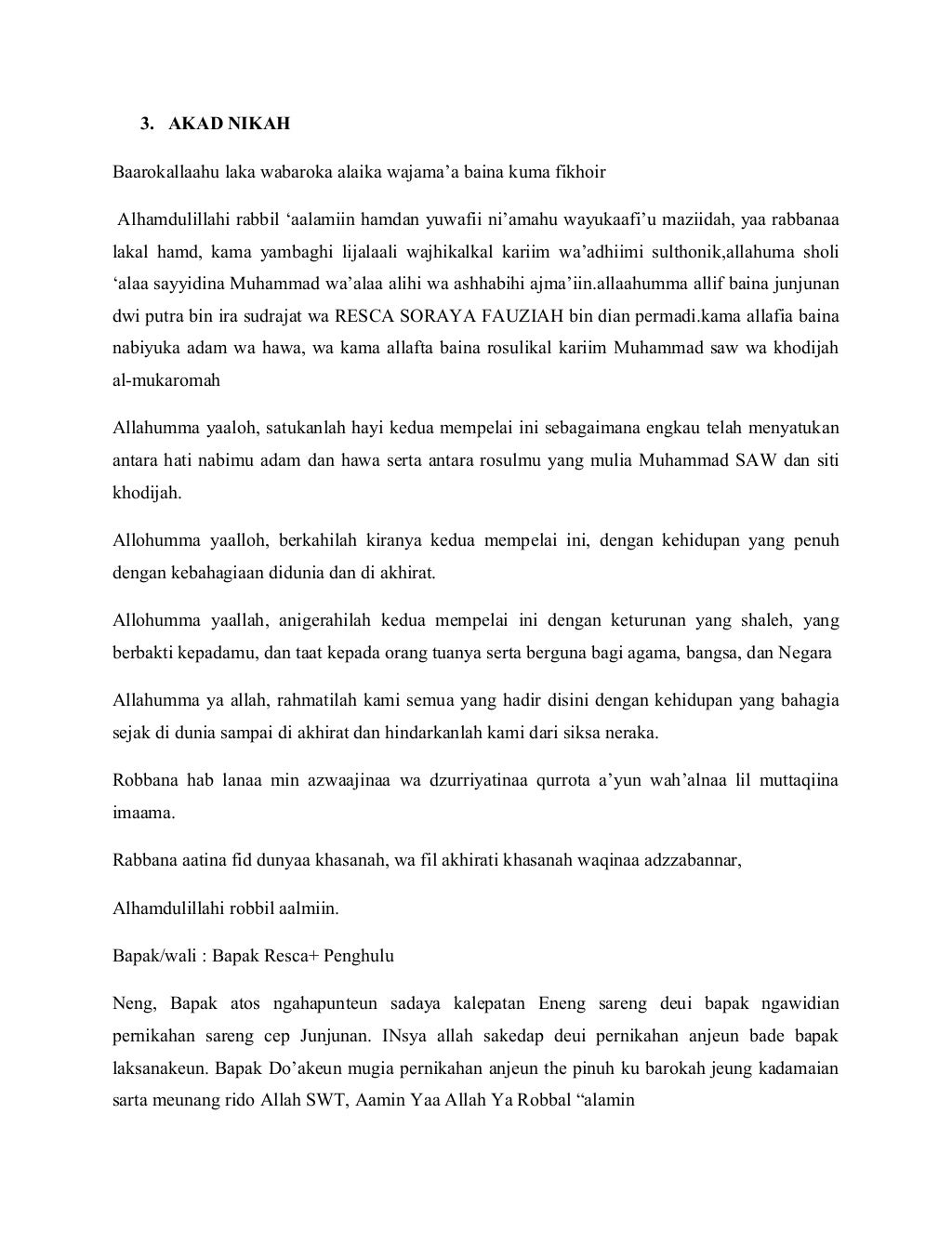 3. AKAD NIKAH

Baarokallaahu laka wabaroka alaika wajama'a baina kuma fikhoir

Alhamdulillahi rabbil 'aalamiin hamdan yuwafii ni'amahu wayukaafi'u maziidah, yaa rabbanaa lakal hamd, kama yambaghi lijalaali wajhikalkal kariim wa'adhiimi sulthonik,allahuma sholi 'alaa sayyidina Muhammad wa'alaa alihi wa ashhabihi ajma'iin.allaahumma allif baina junjunan dwi putra bin ira sudrajat wa RESCA SORAYA FAUZIAH bin dian permadi.kama allafia baina nabiyuka adam wa hawa, wa kama allafta baina rosulikal kariim Muhammad saw wa khodijah al-mukaromah

Allahumma yaaloh, satukanlah hayi kedua mempelai ini sebagaimana engkau telah menyatukan antara hati nabimu adam dan hawa serta antara rosulmu yang mulia Muhammad SAW dan siti khodijah.

Allohumma yaalloh, berkahilah kiranya kedua mempelai ini, dengan kehidupan yang penuh dengan kebahagiaan didunia dan di akhirat.

Allohumma yaallah, anigerahilah kedua mempelai ini dengan keturunan yang shaleh, yang berbakti kepadamu, dan taat kepada orang tuanya serta berguna bagi agama, bangsa, dan Negara

Allahumma ya allah, rahmatilah kami semua yang hadir disini dengan kehidupan yang bahagia sejak di dunia sampai di akhirat dan hindarkanlah kami dari siksa neraka.

Robbana hab lanaa min azwaajinaa wa dzurriyatinaa qurrota a'yun wah'alnaa lil muttaqiina imaama.

Rabbana aatina fid dunyaa khasanah, wa fil akhirati khasanah waqinaa adzzabannar,

Alhamdulillahi robbil aalmiin.

Bapak/wali : Bapak Resca+ Penghulu

Neng, Bapak atos ngahapunteun sadaya kalepatan Eneng sareng deui bapak ngawidian pernikahan sareng cep Junjunan. INsya allah sakedap deui pernikahan anjeun bade bapak laksanakeun. Bapak Do'akeun mugia pernikahan anjeun the pinuh ku barokah jeung kadamaian sarta meunang rido Allah SWT, Aamin Yaa Allah Ya Robbal "alamin